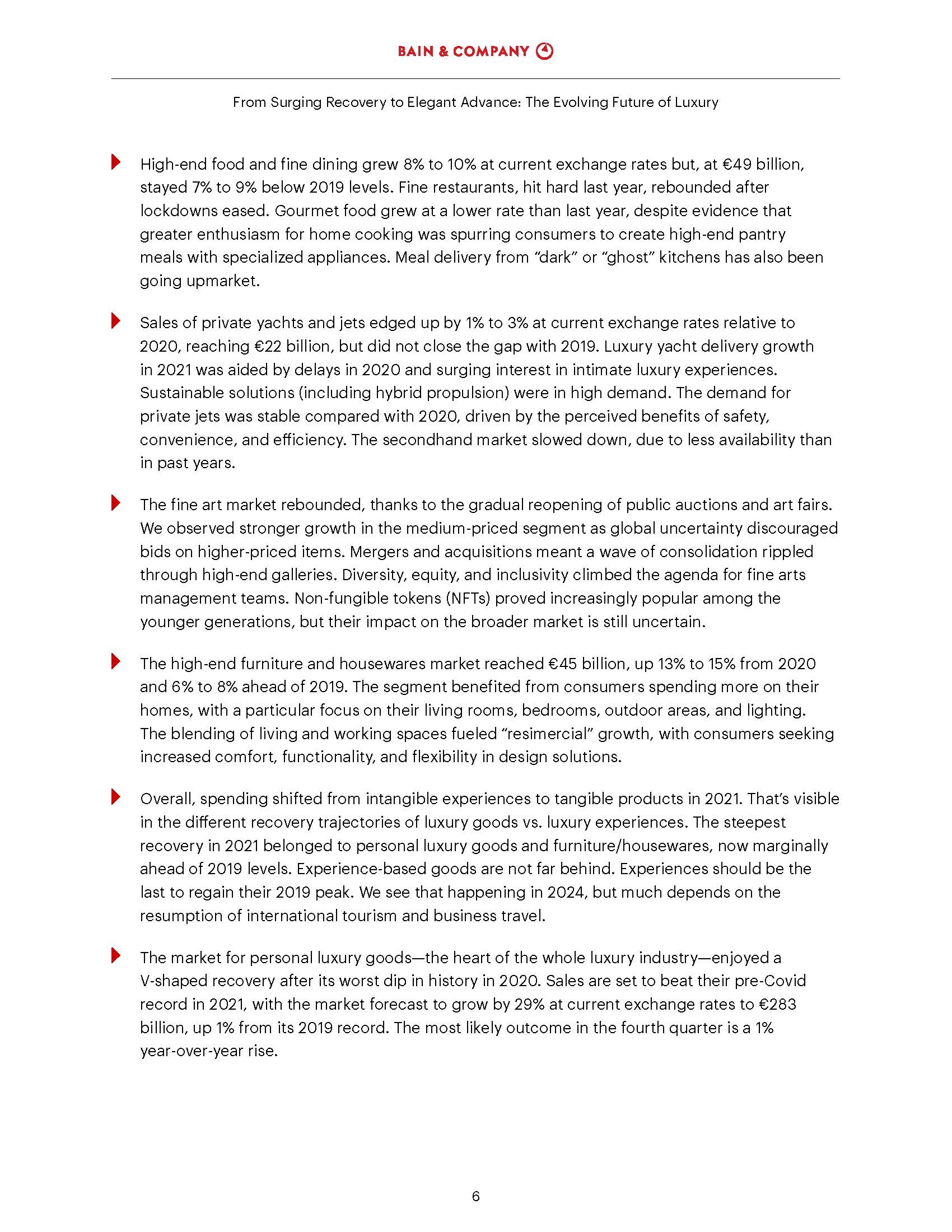 BAIN & COMPANY

From Surging Recovery to Elegant Advance: The Evolving Future of Luxury

High-end food and fine dining grew 8% to 10% at current exchange rates but, at €49 billion, stayed 7% to 9% below 2019 levels. Fine restaurants, hit hard last year, rebounded after lockdowns eased. Gourmet food grew at a lower rate than last year, despite evidence that greater enthusiasm for home cooking was spurring consumers to create high-end pantry meals with specialized appliances. Meal delivery from "dark" or "ghost" kitchens has also been going upmarket.

Sales of private yachts and jets edged up by 1% to 3% at current exchange rates relative to 2020, reaching €22 billion, but did not close the gap with 2019. Luxury yacht delivery growth in 2021 was aided by delays in 2020 and surging interest in intimate luxury experiences. Sustainable solutions (including hybrid propulsion) were in high demand. The demand for private jets was stable compared with 2020, driven by the perceived benefits of safety, convenience, and efficiency. The secondhand market slowed down, due to less availability than in past years.

The fine art market rebounded, thanks to the gradual reopening of public auctions and art fairs. We observed stronger growth in the medium-priced segment as global uncertainty discouraged bids on higher-priced items. Mergers and acquisitions meant a wave of consolidation rippled through high-end galleries. Diversity, equity, and inclusivity climbed the agenda for fine arts management teams. Non-fungible tokens (NFTs) proved increasingly popular among the younger generations, but their impact on the broader market is still uncertain.

The high-end furniture and housewares market reached €45 billion, up 13% to 15% from 2020 and 6% to 8% ahead of 2019. The segment benefited from consumers spending more on their homes, with a particular focus on their living rooms, bedrooms, outdoor areas, and lighting. The blending of living and working spaces fueled "resimercial" growth, with consumers seeking increased comfort, functionality, and flexibility in design solutions.

Overall, spending shifted from intangible experiences to tangible products in 2021. That's visible in the different recovery trajectories of luxury goods vs. luxury experiences. The steepest recovery in 2021 belonged to personal luxury goods and furniture/housewares, now marginally ahead of 2019 levels. Experience-based goods are not far behind. Experiences should be the last to regain their 2019 peak. We see that happening in 2024, but much depends on the resumption of international tourism and business travel.

The market for personal luxury goods—the heart of the whole luxury industry—enjoyed a V-shaped recovery after its worst dip in history in 2020. Sales are set to beat their pre-Covid record in 2021, with the market forecast to grow by 29% at current exchange rates to €283 billion, up 1% from its 2019 record. The most likely outcome in the fourth quarter is a 1% year-over-year rise.

6